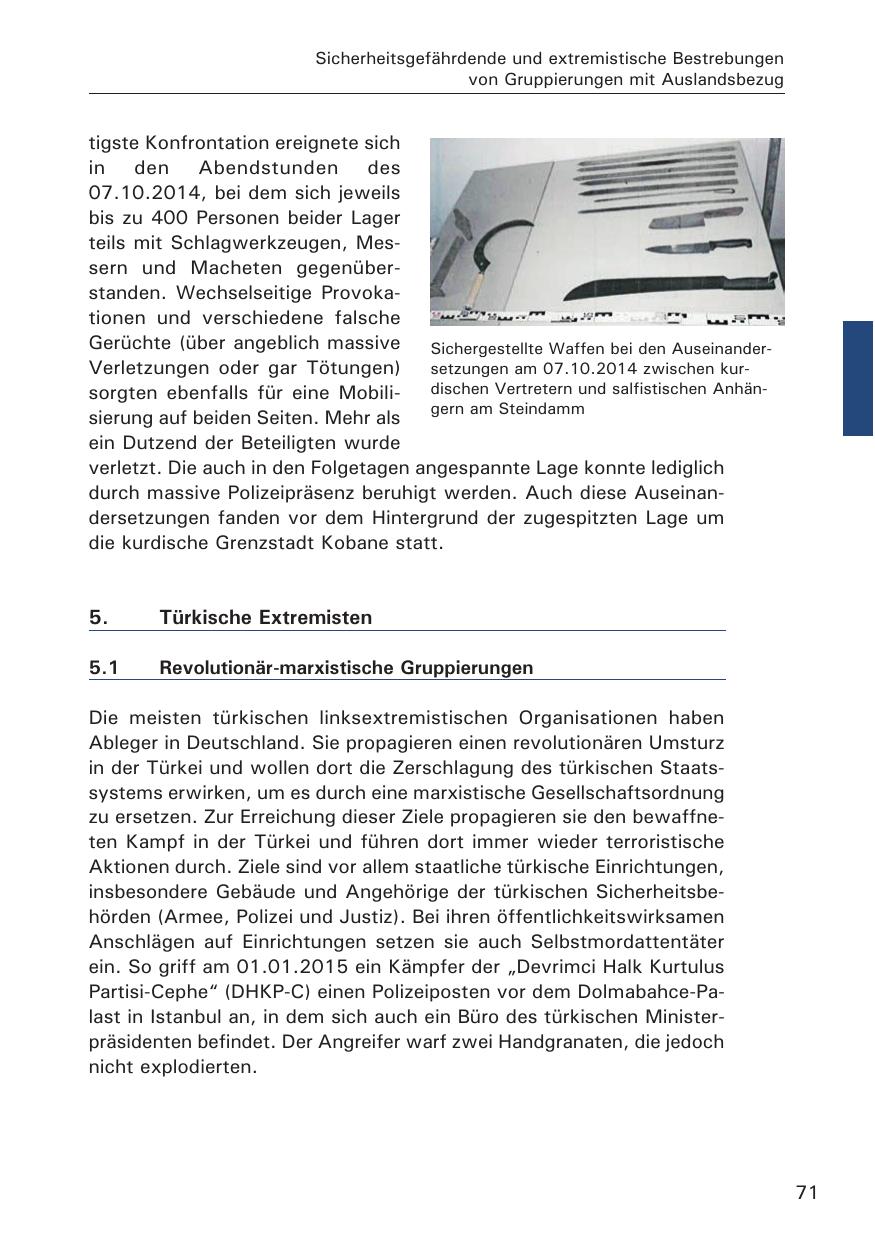 Sicherheitsgefährdende und extremistische Bestrebungen von Gruppierungen mit Auslandsbezug

tigste Konfrontation ereignete sich in den Abendstunden des 07.10.2014, bei dem sich jeweils bis zu 400 Personen beider Lager teils mit Schlagwerkzeugen, Messern und Macheten gegenüberstanden. Wechselseitige Provokationen und verschiedene falsche Gerüchte (über angeblich massive Verletzungen oder gar Tötungen) sorgten ebenfalls für eine Mobilisierung auf beiden Seiten. Mehr als ein Dutzend der Beteiligten wurde verletzt. Die auch in den Folgetagen angespannte Lage konnte lediglich durch massive Polizeipräsenz beruhigt werden. Auch diese Auseinandersetzungen fanden vor dem Hintergrund der zugespitzten Lage um die kurdische Grenzstadt Kobane statt.

Sichergestellte Waffen bei den Auseinandersetzungen am 07.10.2014 zwischen kurdischen Vertretern und salfistischen Anhängern am Steindamm

5. Türkische Extremisten

5.1 Revolutionär-marxistische Gruppierungen

Die meisten türkischen linksextremistischen Organisationen haben Ableger in Deutschland. Sie propagieren einen revolutionären Umsturz in der Türkei und wollen dort die Zerschlagung des türkischen Staatssystems erwirken, um es durch eine marxistische Gesellschaftsordnung zu ersetzen. Zur Erreichung dieser Ziele propagieren sie den bewaffneten Kampf in der Türkei und führen dort immer wieder terroristische Aktionen durch. Ziele sind vor allem staatliche türkische Einrichtungen, insbesondere Gebäude und Angehörige der türkischen Sicherheitsbehörden (Armee, Polizei und Justiz). Bei ihren öffentlichkeitswirksamen Anschlägen auf Einrichtungen setzen sie auch Selbstmordattentäter ein. So griff am 01.01.2015 ein Kämpfer der „Devrimci Halk Kurtulus Partisi-Cephe“ (DHKP-C) einen Polizeiposten vor dem Dolmabahce-Palast in Istanbul an, in dem sich auch ein Büro des türkischen Ministerpräsidenten befindet. Der Angreifer warf zwei Handgranaten, die jedoch nicht explodierten.

71